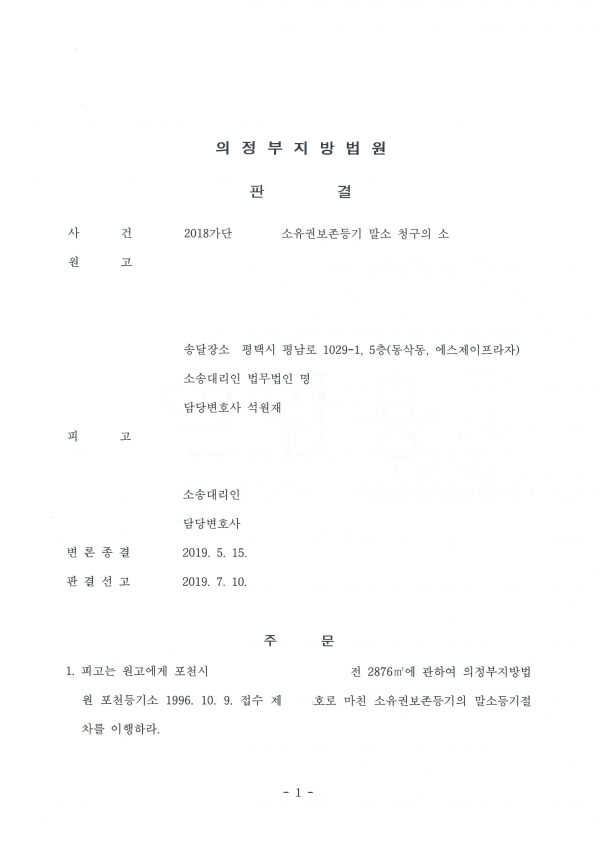 의 정 부 지 방 법 원

판 결

사 건 2018가단 소유권보존등기 말소 청구의 소

원 고

송달장소 평택시 평남로 1029-1, 5층(동삭동, 에스제이프라자)

소송대리인 법무법인 명

담당변호사 석원재

피 고

소송대리인

담당변호사

변 론 종 결 2019. 5. 15.

판 결 선 고 2019. 7. 10.

주 문

1. 피고는 원고에게 포천시 전 2876㎡에 관하여 의정부지방법원 포천등기소 1996. 10. 9. 접수 제 호로 마친 소유권보존등기의 말소등기절차를 이행하라.

- 1 -